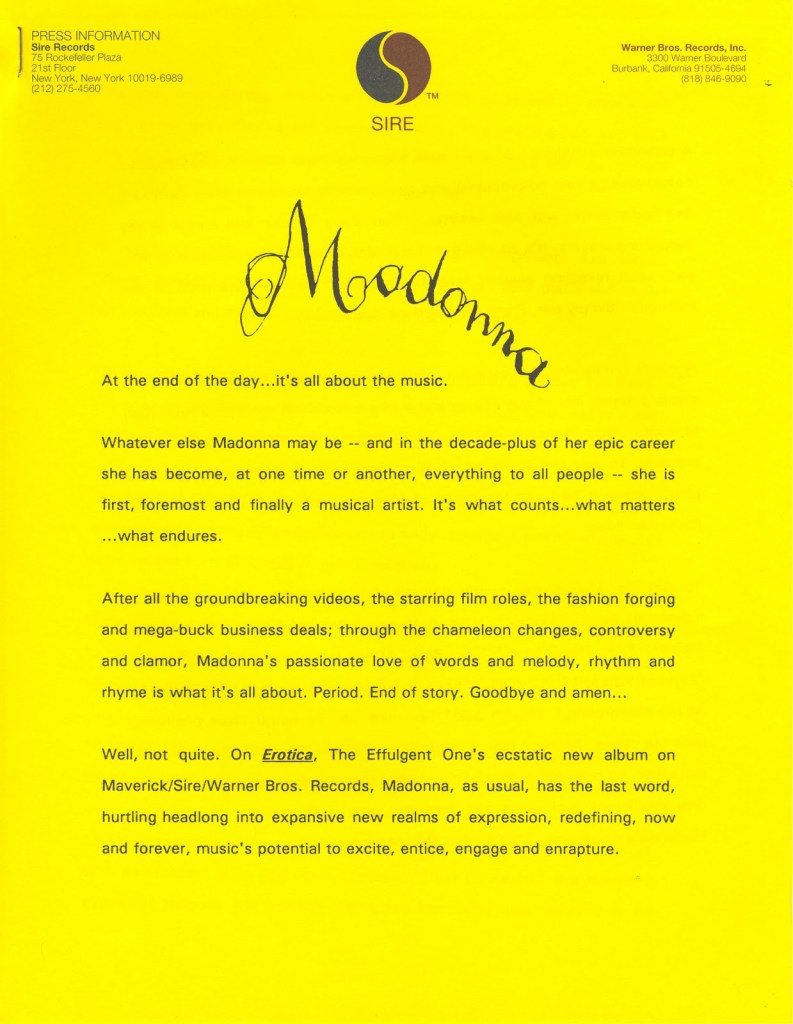 PRESS INFORMATION
Sire Records
75 Rockefeller Plaza
21st Floor
New York, New York 10019-6989
(212) 275-4560

TM
SIRE

Warner Bros. Records, Inc.
3300 Warner Boulevard
Burbank, California 91505-4694
(818) 846-9090

Madonna

At the end of the day...it's all about the music.

Whatever else Madonna may be -- and in the decade-plus of her epic career she has become, at one time or another, everything to all people -- she is first, foremost and finally a musical artist. It's what counts...what matters ...what endures.

After all the groundbreaking videos, the starring film roles, the fashion forging and mega-buck business deals; through the chameleon changes, controversy and clamor, Madonna's passionate love of words and melody, rhythm and rhyme is what it's all about. Period. End of story. Goodbye and amen...

Well, not quite. On Erotica, The Effulgent One's ecstatic new album on Maverick/Sire/Warner Bros. Records, Madonna, as usual, has the last word, hurtling headlong into expansive new realms of expression, redefining, now and forever, music's potential to excite, entice, engage and enrapture.